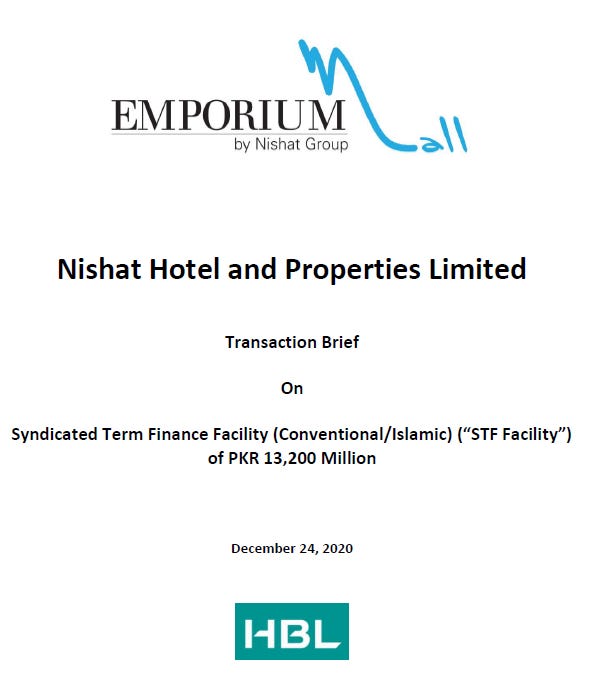 EMPORIUM Mall
by Nishat Group

Nishat Hotel and Properties Limited

Transaction Brief

On

Syndicated Term Finance Facility (Conventional/Islamic) (“STF Facility”) of PKR 13,200 Million

December 24, 2020

HBL